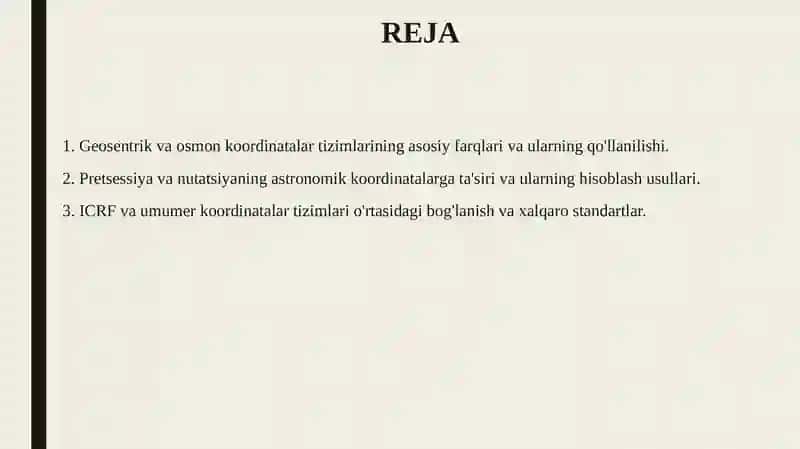 REJA

1. Geosentrik va osmon koordinatalar tizimlarining asosiy farqlari va ularning qo'llanilishi.

2. Pretsessiya va nutatsiyaning astronomik koordinatalarga ta'siri va ularning hisoblash usullari.

3. ICRF va umumer koordinatalar tizimlari o'rtasidagi bog'lanish va xalqaro standartlar.